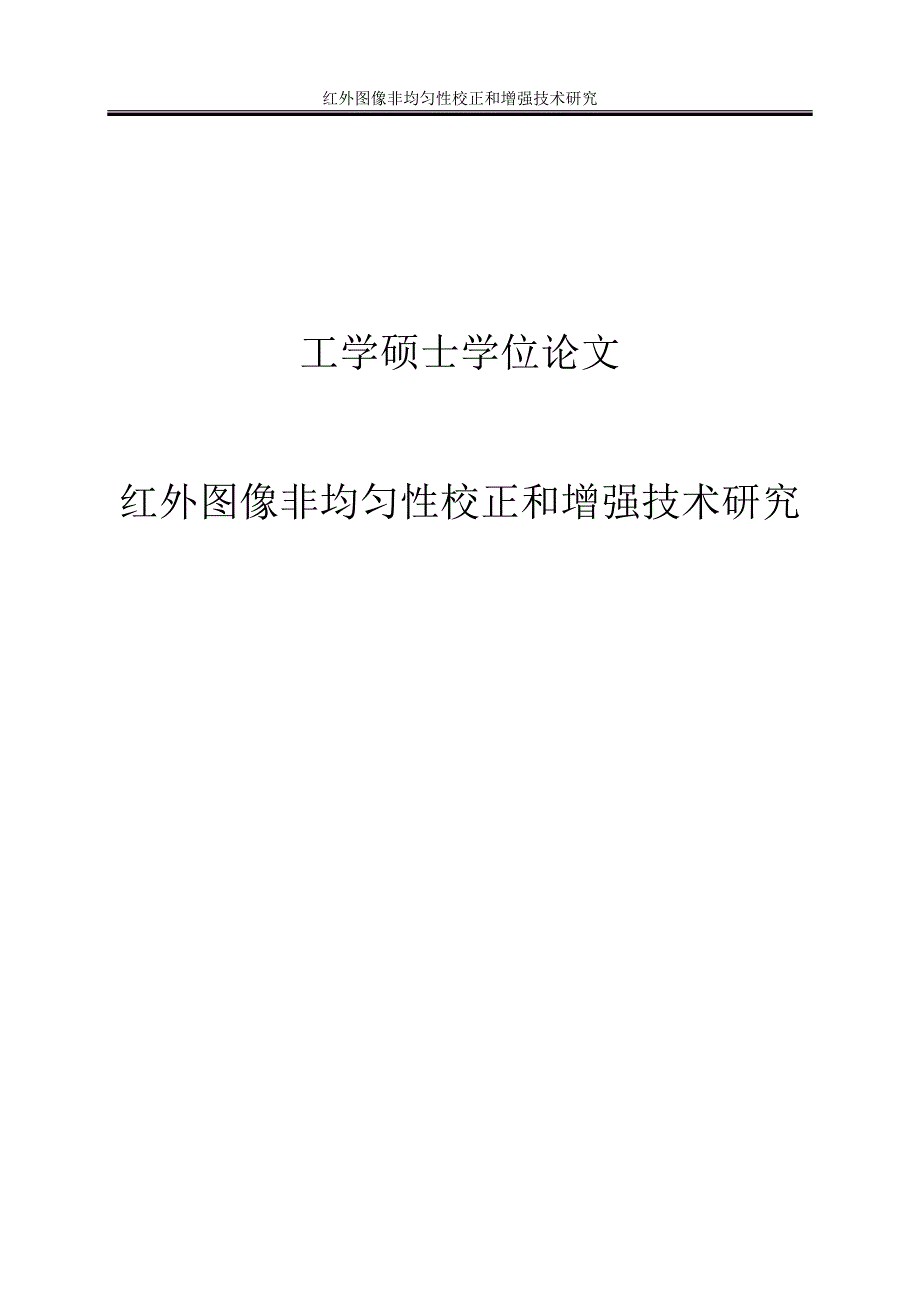 红外图像非均匀性校正和增强技术研究

工学硕士学位论文

红外图像非均匀性校正和增强技术研究